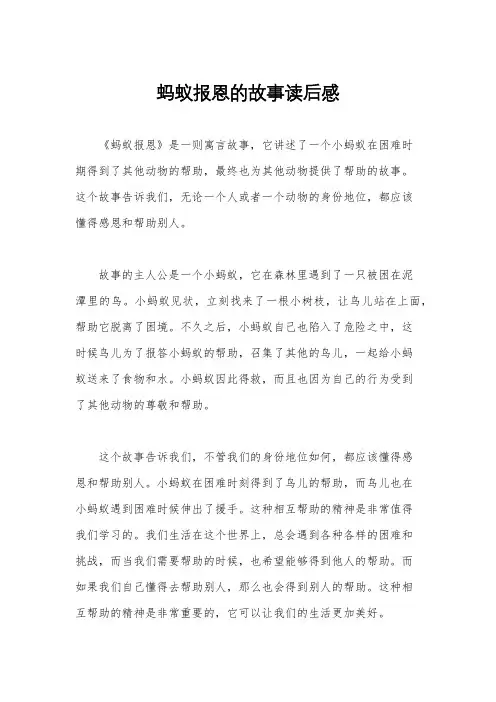 蚂蚁报恩的故事读后感

《蚂蚁报恩》是一则寓言故事，它讲述了一个小蚂蚁在困难时期得到了其他动物的帮助，最终也为其他动物提供了帮助的故事。这个故事告诉我们，无论一个人或者一个动物的身份地位，都应该懂得感恩和帮助别人。

故事的主人公是一个小蚂蚁，它在森林里遇到了一只被困在泥潭里的鸟。小蚂蚁见状，立刻找来了一根小树枝，让鸟儿站在上面，帮助它脱离了困境。不久之后，小蚂蚁自己也陷入了危险之中，这时候鸟儿为了报答小蚂蚁的帮助，召集了其他的鸟儿，一起给小蚂蚁送来了食物和水。小蚂蚁因此得救，而且也因为自己的行为受到了其他动物的尊敬和帮助。

这个故事告诉我们，不管我们的身份地位如何，都应该懂得感恩和帮助别人。小蚂蚁在困难时刻得到了鸟儿的帮助，而鸟儿也在小蚂蚁遇到困难时候伸出了援手。这种相互帮助的精神是非常值得我们学习的。我们生活在这个世界上，总会遇到各种各样的困难和挑战，而当我们需要帮助的时候，也希望能够得到他人的帮助。而如果我们自己懂得去帮助别人，那么也会得到别人的帮助。这种相互帮助的精神是非常重要的，它可以让我们的生活更加美好。